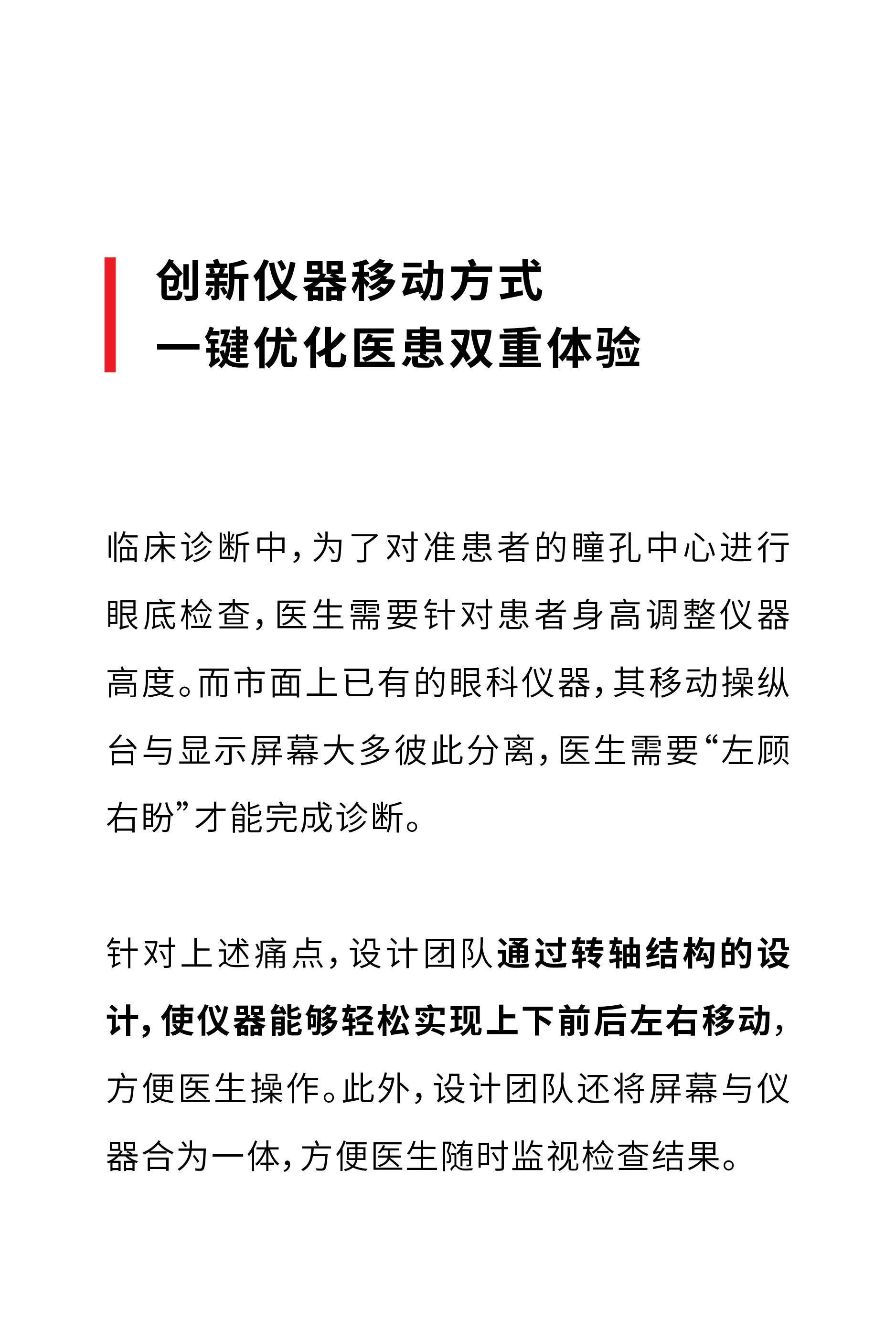 创新仪器移动方式
一键优化医患双重体验

临床诊断中，为了对准患者的瞳孔中心进行眼底检查，医生需要针对患者身高调整仪器高度。而市面上已有的眼科仪器，其移动操纵台与显示屏幕大多彼此分离，医生需要“左顾右盼”才能完成诊断。

针对上述痛点，设计团队通过转轴结构的设计，使仪器能够轻松实现上下前后左右移动，方便医生操作。此外，设计团队还将屏幕与仪器合为一体，方便医生随时监视检查结果。